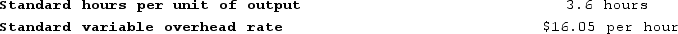 | Standard hours per unit of output | 3.6 hours |
|---|---|
| Standard variable overhead rate | \$16.05 per hour |